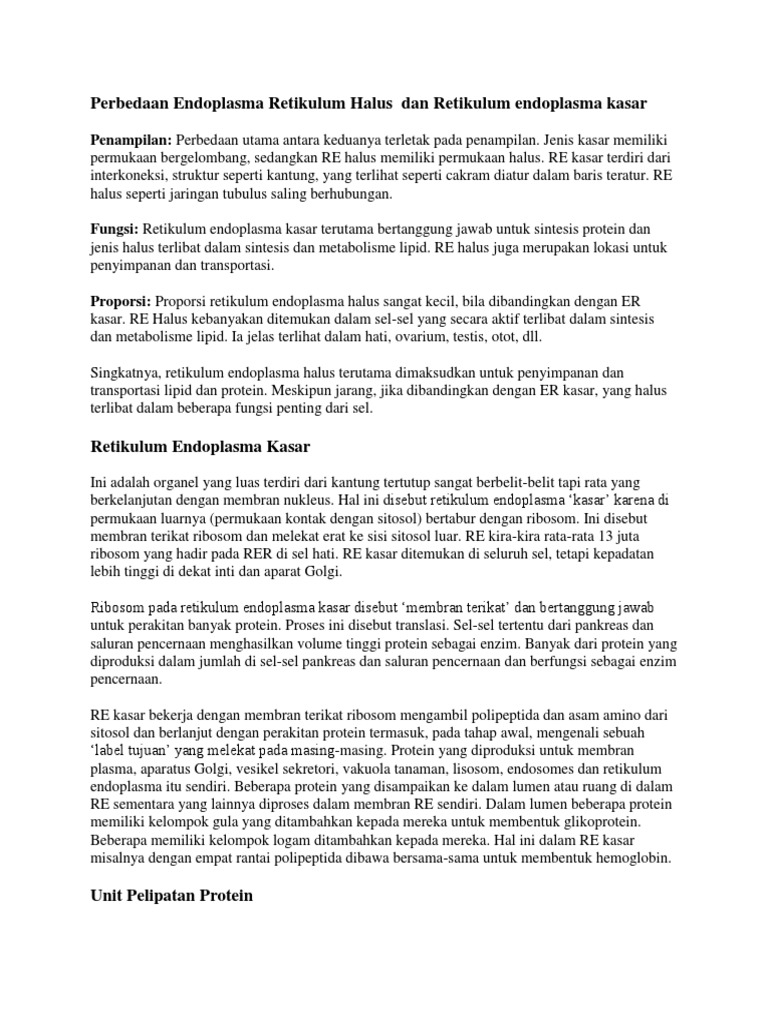 Perbedaan Endoplasma Retikulum Halus dan Retikulum endoplasma kasar

Penampilan: Perbedaan utama antara keduanya terletak pada penampilan. Jenis kasar memiliki permukaan bergelombang, sedangkan RE halus memiliki permukaan halus. RE kasar terdiri dari interkoneksi, struktur seperti kantung, yang terlihat seperti cakram diatur dalam baris teratur. RE halus seperti jaringan tubulus saling berhubungan.

Fungsi: Retikulum endoplasma kasar terutama bertanggung jawab untuk sintesis protein dan jenis halus terlibat dalam sintesis dan metabolisme lipid. RE halus juga merupakan lokasi untuk penyimpanan dan transportasi.

Proporsi: Proporsi retikulum endoplasma halus sangat kecil, bila dibandingkan dengan ER kasar. RE Halus kebanyakan ditemukan dalam sel-sel yang secara aktif terlibat dalam sintesis dan metabolisme lipid. Ia jelas terlihat dalam hati, ovarium, testis, otot, dll.

Singkatnya, retikulum endoplasma halus terutama dimaksudkan untuk penyimpanan dan transportasi lipid dan protein. Meskipun jarang, jika dibandingkan dengan ER kasar, yang halus terlibat dalam beberapa fungsi penting dari sel.

Retikulum Endoplasma Kasar

Ini adalah organel yang luas terdiri dari kantung tertutup sangat berbelit-belit tapi rata yang berkelanjutan dengan membran nukleus. Hal ini disebut retikulum endoplasma 'kasar' karena di permukaan luarnya (permukaan kontak dengan sitosol) bertabur dengan ribosom. Ini disebut membran terikat ribosom dan melekat erat ke sisi sitosol luar. RE kira-kira rata-rata 13 juta ribosom yang hadir pada RER di sel hati. RE kasar ditemukan di seluruh sel, tetapi kepadatan lebih tinggi di dekat inti dan aparat Golgi.

Ribosom pada retikulum endoplasma kasar disebut 'membran terikat' dan bertanggung jawab untuk perakitan banyak protein. Proses ini disebut translasi. Sel-sel tertentu dari pankreas dan saluran pencernaan menghasilkan volume tinggi protein sebagai enzim. Banyak dari protein yang diproduksi dalam jumlah di sel-sel pankreas dan saluran pencernaan dan berfungsi sebagai enzim pencernaan.

RE kasar bekerja dengan membran terikat ribosom mengambil polipeptida dan asam amino dari sitosol dan berlanjut dengan perakitan protein termasuk, pada tahap awal, mengenali sebuah 'label tujuan' yang melekat pada masing-masing. Protein yang diproduksi untuk membran plasma, aparatus Golgi, vesikel sekretori, vakuola tanaman, lisosom, endosomes dan retikulum endoplasma itu sendiri. Beberapa protein yang disampaikan ke dalam lumen atau ruang di dalam RE sementara yang lainnya diproses dalam membran RE sendiri. Dalam lumen beberapa protein memiliki kelompok gula yang ditambahkan kepada mereka untuk membentuk glikoprotein. Beberapa memiliki kelompok logam ditambahkan kepada mereka. Hal ini dalam RE kasar misalnya dengan empat rantai polipeptida dibawa bersama-sama untuk membentuk hemoglobin.

Unit Pelipatan Protein